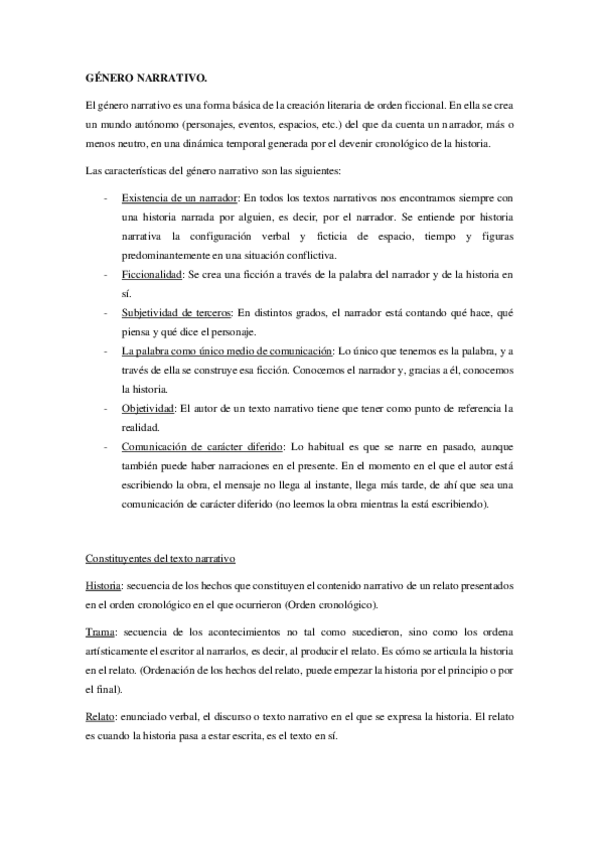 GÉNERO NARRATIVO.

El género narrativo es una forma básica de la creación literaria de orden ficcional. En ella se crea un mundo autónomo (personajes, eventos, espacios, etc.) del que da cuenta un narrador, más o menos neutro, en una dinámica temporal generada por el devenir cronológico de la historia.

Las características del género narrativo son las siguientes:

- Existencia de un narrador: En todos los textos narrativos nos encontramos siempre con una historia narrada por alguien, es decir, por el narrador. Se entiende por historia narrativa la configuración verbal y ficticia de espacio, tiempo y figuras predominantemente en una situación conflictiva.
- Ficcionalidad: Se crea una ficción a través de la palabra del narrador y de la historia en sí.
- Subjetividad de terceros: En distintos grados, el narrador está contando qué hace, qué piensa y qué dice el personaje.
- La palabra como único medio de comunicación: Lo único que tenemos es la palabra, y a través de ella se construye esa ficción. Conocemos el narrador y, gracias a él, conocemos la historia.
- Objetividad: El autor de un texto narrativo tiene que tener como punto de referencia la realidad.
- Comunicación de carácter diferido: Lo habitual es que se narre en pasado, aunque también puede haber narraciones en el presente. En el momento en el que el autor está escribiendo la obra, el mensaje no llega al instante, llega más tarde, de ahí que sea una comunicación de carácter diferido (no leemos la obra mientras la está escribiendo).

Constituyentes del texto narrativo

Historia: secuencia de los hechos que constituyen el contenido narrativo de un relato presentados en el orden cronológico en el que ocurrieron (Orden cronológico).

Trama: secuencia de los acontecimientos no tal como sucedieron, sino como los ordena artísticamente el escritor al narrarlos, es decir, al producir el relato. Es cómo se articula la historia en el relato. (Ordenación de los hechos del relato, puede empezar la historia por el principio o por el final).

Relato: enunciado verbal, el discurso o texto narrativo en el que se expresa la historia. El relato es cuando la historia pasa a estar escrita, es el texto en sí.